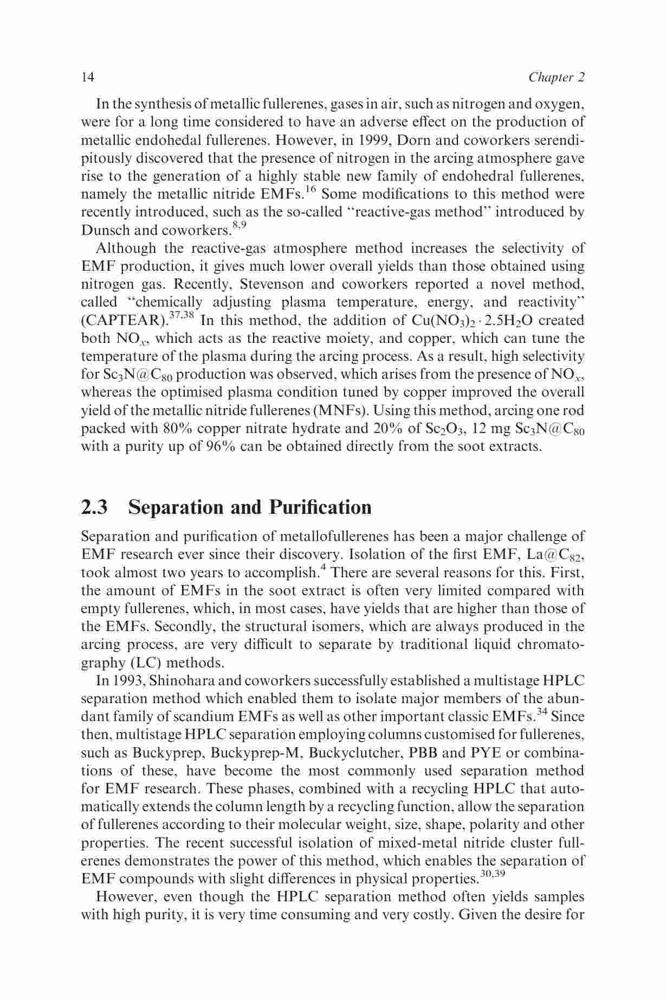 14 Chapter 2

In the synthesis of metallic fullerenes, gases in air, such as nitrogen and oxygen, were for a long time considered to have an adverse effect on the production of metallic endohedal fullerenes. However, in 1999, Dorn and coworkers serendipitously discovered that the presence of nitrogen in the arcing atmosphere gave rise to the generation of a highly stable new family of endohedral fullerenes, namely the metallic nitride EMFs.$^{16}$ Some modifications to this method were recently introduced, such as the so-called "reactive-gas method" introduced by Dunsch and coworkers.$^{8,9}$

Although the reactive-gas atmosphere method increases the selectivity of EMF production, it gives much lower overall yields than those obtained using nitrogen gas. Recently, Stevenson and coworkers reported a novel method, called "chemically adjusting plasma temperature, energy, and reactivity" (CAPTEAR).$^{37,38}$ In this method, the addition of $Cu(NO_3)_2 \cdot 2.5H_2O$ created both $NO_x$, which acts as the reactive moiety, and copper, which can tune the temperature of the plasma during the arcing process. As a result, high selectivity for $Sc_3N@C_{80}$ production was observed, which arises from the presence of $NO_x$, whereas the optimised plasma condition tuned by copper improved the overall yield of the metallic nitride fullerenes (MNFs). Using this method, arcing one rod packed with 80% copper nitrate hydrate and 20% of $Sc_2O_3$, 12 mg $Sc_3N@C_{80}$ with a purity up of 96% can be obtained directly from the soot extracts.

2.3 Separation and Purification

Separation and purification of metallofullerenes has been a major challenge of EMF research ever since their discovery. Isolation of the first EMF, $La@C_{82}$, took almost two years to accomplish.$^4$ There are several reasons for this. First, the amount of EMFs in the soot extract is often very limited compared with empty fullerenes, which, in most cases, have yields that are higher than those of the EMFs. Secondly, the structural isomers, which are always produced in the arcing process, are very difficult to separate by traditional liquid chromatography (LC) methods.

In 1993, Shinohara and coworkers successfully established a multistage HPLC separation method which enabled them to isolate major members of the abundant family of scandium EMFs as well as other important classic EMFs.$^{34}$ Since then, multistage HPLC separation employing columns customised for fullerenes, such as Buckyprep, Buckyprep-M, Buckyclutcher, PBB and PYE or combinations of these, have become the most commonly used separation method for EMF research. These phases, combined with a recycling HPLC that automatically extends the column length by a recycling function, allow the separation of fullerenes according to their molecular weight, size, shape, polarity and other properties. The recent successful isolation of mixed-metal nitride cluster fullerenes demonstrates the power of this method, which enables the separation of EMF compounds with slight differences in physical properties.$^{30,39}$

However, even though the HPLC separation method often yields samples with high purity, it is very time consuming and very costly. Given the desire for